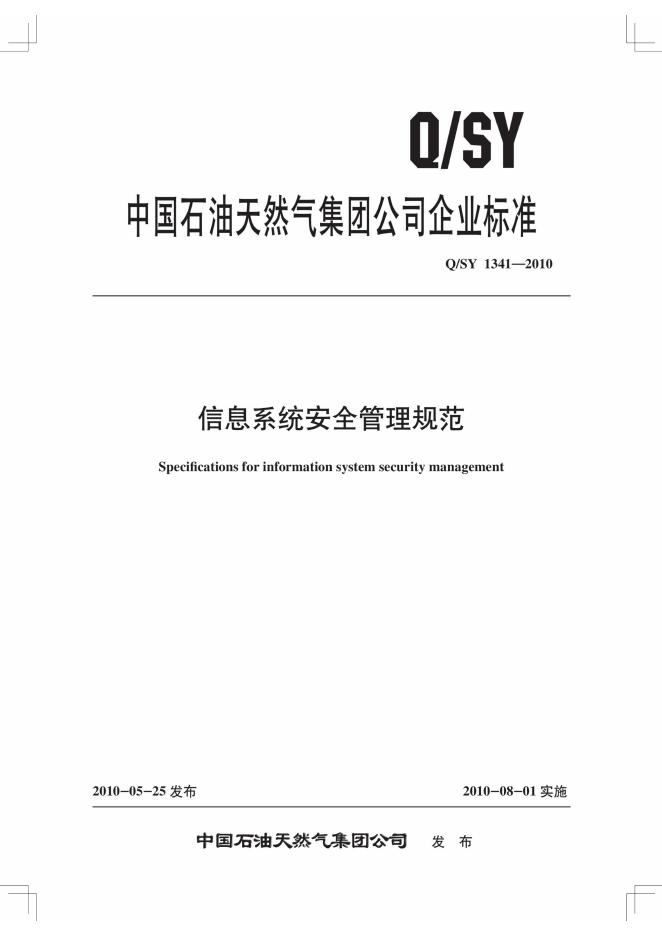 Q/SY

中国石油天然气集团公司企业标准

Q/SY 1341—2010

信息系统安全管理规范

Specifications for information system security management

2010-05-25发布 2010-08-01实施

中国石油天然气集团公司 发布